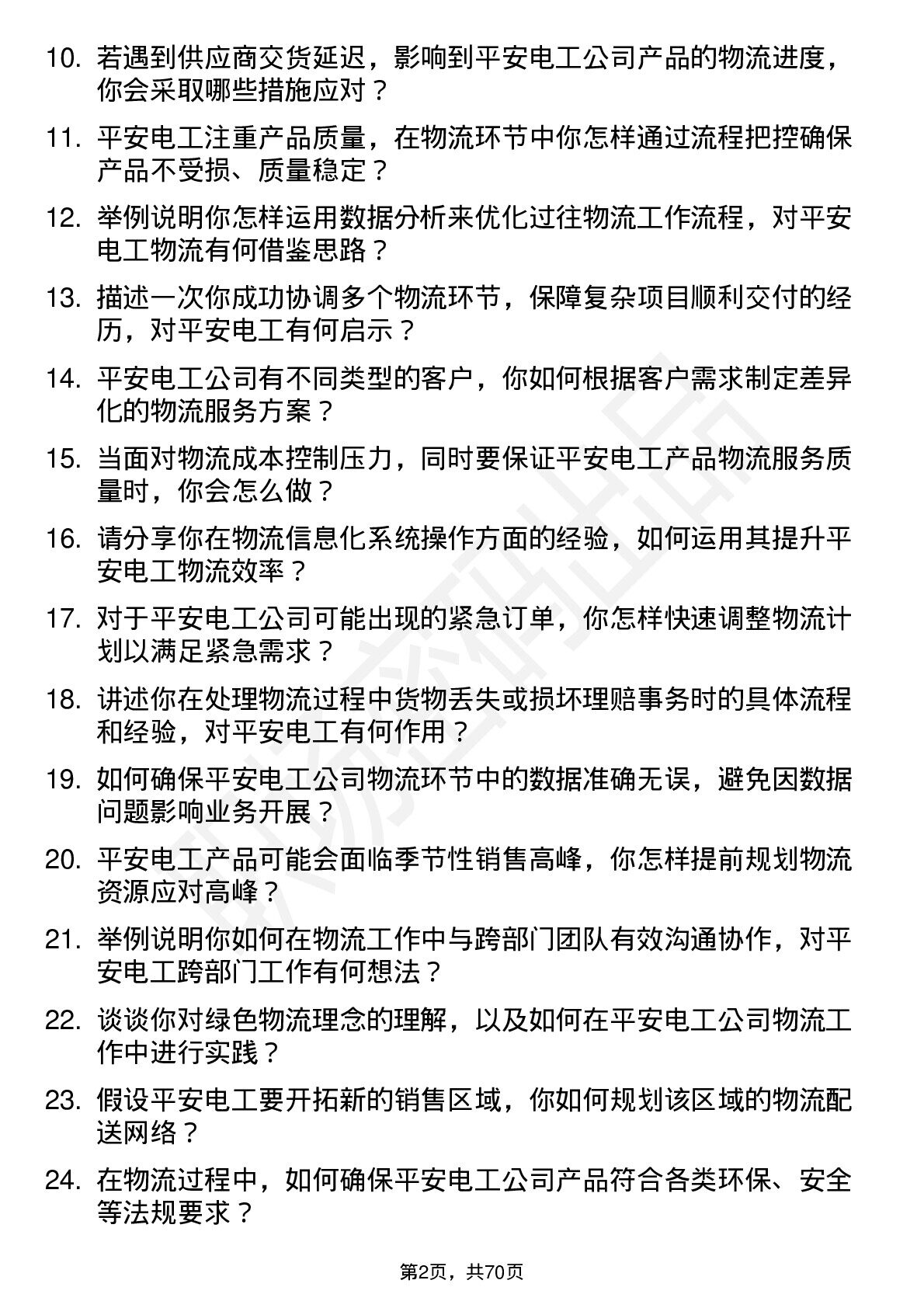 10. 若遇到供应商交货延迟，影响到平安电工公司产品的物流进度，你会采取哪些措施应对？

11. 平安电工注重产品质量，在物流环节中你怎样通过流程把控确保产品不受损、质量稳定？

12. 举例说明你怎样运用数据分析来优化过往物流工作流程，对平安电工物流有何借鉴思路？

13. 描述一次你成功协调多个物流环节，保障复杂项目顺利交付的经历，对平安电工有何启示？

14. 平安电工公司有不同类型的客户，你如何根据客户需求制定差异化的物流服务方案？

15. 当面对物流成本控制压力，同时要保证平安电工产品物流服务质量时，你会怎么做？

16. 请分享你在物流信息化系统操作方面的经验，如何运用其提升平安电工物流效率？

17. 对于平安电工公司可能出现的紧急订单，你怎样快速调整物流计划以满足紧急需求？

18. 讲述你在处理物流过程中货物丢失或损坏理赔事务时的具体流程和经验，对平安电工有何作用？

19. 如何确保平安电工公司物流环节中的数据准确无误，避免因数据问题影响业务开展？

20. 平安电工产品可能会面临季节性销售高峰，你怎样提前规划物流资源应对高峰？

21. 举例说明你如何在物流工作中与跨部门团队有效沟通协作，对平安电工跨部门工作有何想法？

22. 谈谈你对绿色物流理念的理解，以及如何在平安电工公司物流工作中进行实践？

23. 假设平安电工要开拓新的销售区域，你如何规划该区域的物流配送网络？

24. 在物流过程中，如何确保平安电工公司产品符合各类环保、安全等法规要求？

第2页，共70页